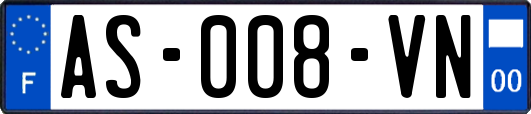 F
AS-008-VN
00